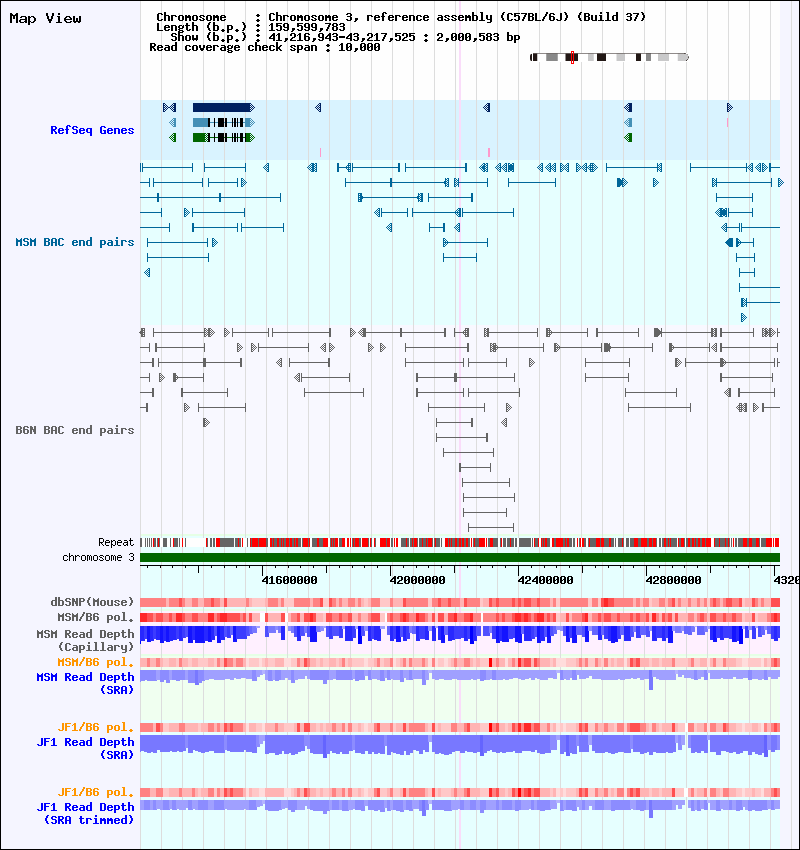 Map View

Chromosome : Chromosome 3, reference assembly (C57BL/6J) (Build 37)
Length (b.p.) : 159,599,783
Show (b.p.) : 41,216,943-43,217,525 : 2,000,583 bp
Read coverage check span : 10,000

RefSeq Genes

MSM BAC end pairs

B6N BAC end pairs

Repeat
chromosome 3

41600000
42000000
42400000
42800000
4320

dbSNP(Mouse)
MSM/B6 pol.
MSM Read Depth (Capillary)
MSM/B6 pol.
MSM Read Depth (SRA)

JF1/B6 pol.
JF1 Read Depth (SRA)

JF1/B6 pol.
JF1 Read Depth (SRA trimmed)